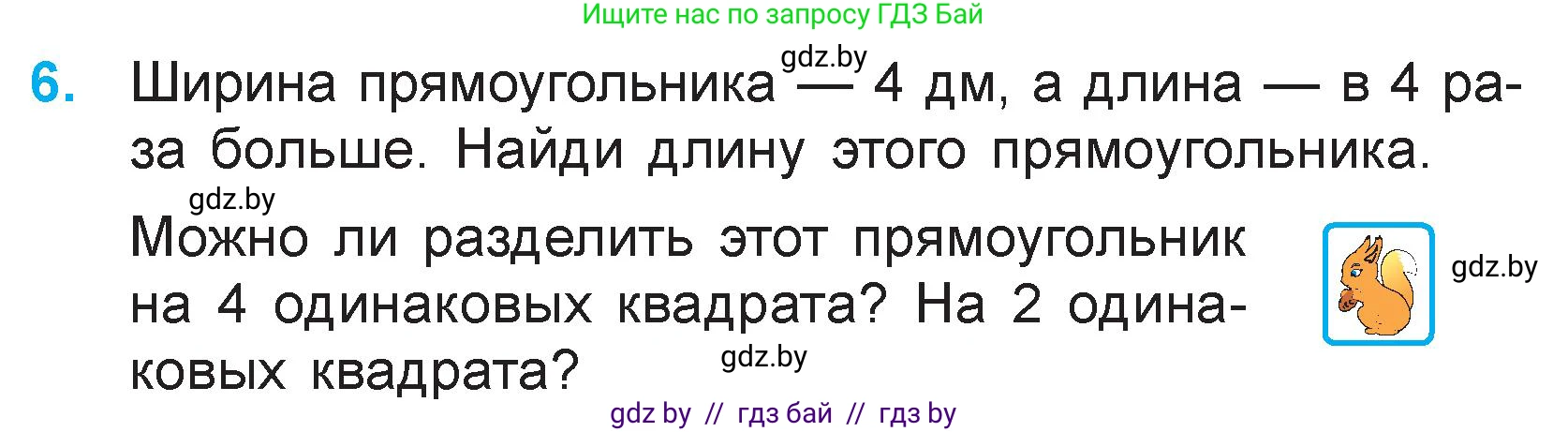 Ищите нас по запросу ГДЗ Бай

gdz.by

6. Ширина прямоугольника — 4 дм, а длина — в 4 раза больше. Найди длину этого прямоугольника.

gdz.by

Можно ли разделить этот прямоугольник на 4 одинаковых квадрата? На 2 одинаковых квадрата?

gdz.by

gdz.by

gdz by // гдз бай // гдз by